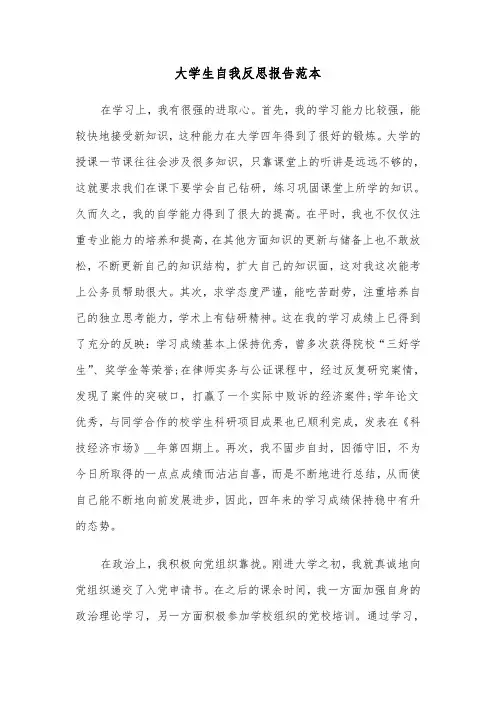 大学生自我反思报告范本

在学习上，我有很强的进取心。首先，我的学习能力比较强，能较快地接受新知识，这种能力在大学四年得到了很好的锻炼。大学的授课一节课往往会涉及很多知识，只靠课堂上的听讲是远远不够的，这就要求我们在课下要学会自己钻研，练习巩固课堂上所学的知识。久而久之，我的自学能力得到了很大的提高。在平时，我也不仅仅注重专业能力的培养和提高，在其他方面知识的更新与储备上也不敢放松，不断更新自己的知识结构，扩大自己的知识面，这对我这次能考上公务员帮助很大。其次，求学态度严谨，能吃苦耐劳，注重培养自己的独立思考能力，学术上有钻研精神。这在我的学习成绩上已得到了充分的反映：学习成绩基本上保持优秀，曾多次获得院校“三好学生”、奖学金等荣誉；在律师实务与公证课程中，经过反复研究案情，发现了案件的突破口，打赢了一个实际中败诉的经济案件；学年论文优秀，与同学合作的校学生科研项目成果也已顺利完成，发表在《科技经济市场》__年第四期上。再次，我不固步自封，因循守旧，不为今日所取得的一点点成绩而沾沾自喜，而是不断地进行总结，从而使自己能不断地向前发展进步，因此，四年来的学习成绩保持稳中有升的态势。

在政治上，我积极向党组织靠拢。刚进大学之初，我就真诚地向党组织递交了入党申请书。在之后的课余时间，我一方面加强自身的政治理论学习，另一方面积极参加学校组织的党校培训。通过学习，